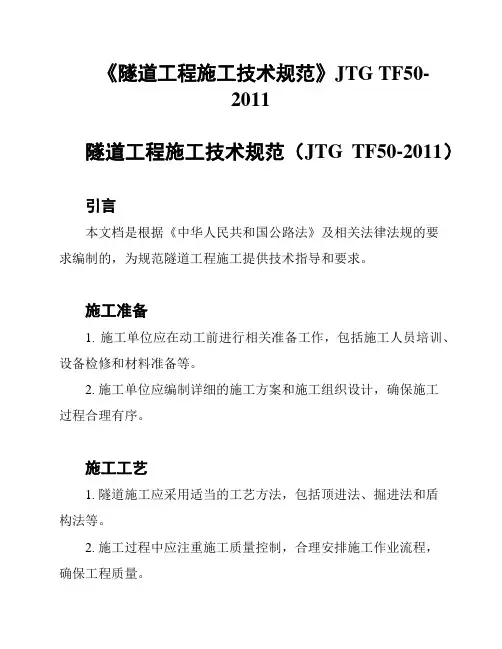 《隧道工程施工技术规范》JTG TF50-2011

隧道工程施工技术规范（JTG TF50-2011）

引言

本文档是根据《中华人民共和国公路法》及相关法律法规的要求编制的，为规范隧道工程施工提供技术指导和要求。

施工准备

1. 施工单位应在动工前进行相关准备工作，包括施工人员培训、设备检修和材料准备等。

2. 施工单位应编制详细的施工方案和施工组织设计，确保施工过程合理有序。

施工工艺

1. 隧道施工应采用适当的工艺方法，包括顶进法、掘进法和盾构法等。

2. 施工过程中应注重施工质量控制，合理安排施工作业流程，确保工程质量。